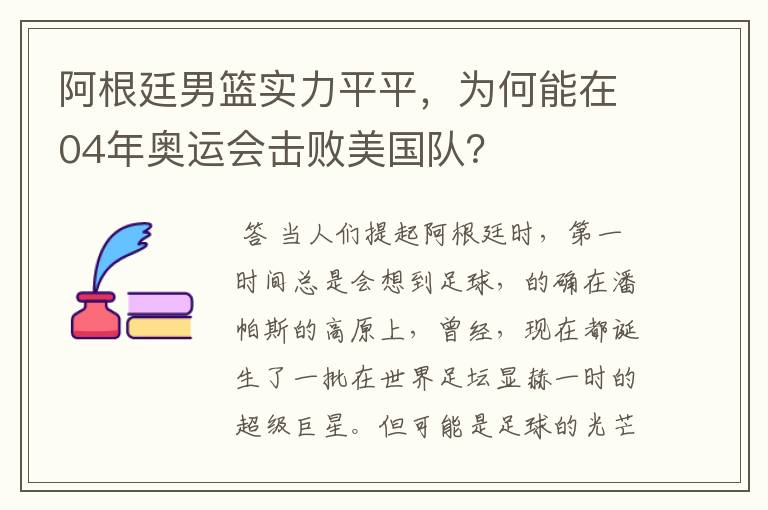 阿根廷男篮实力平平，为何能在04年奥运会击败美国队?

答 当人们提起阿根廷时，第一时间总是会想到足球，的确在潘帕斯的高原上，曾经，现在都诞生了一批在世界足坛显赫一时的超级巨星。但可能是足球的光芒